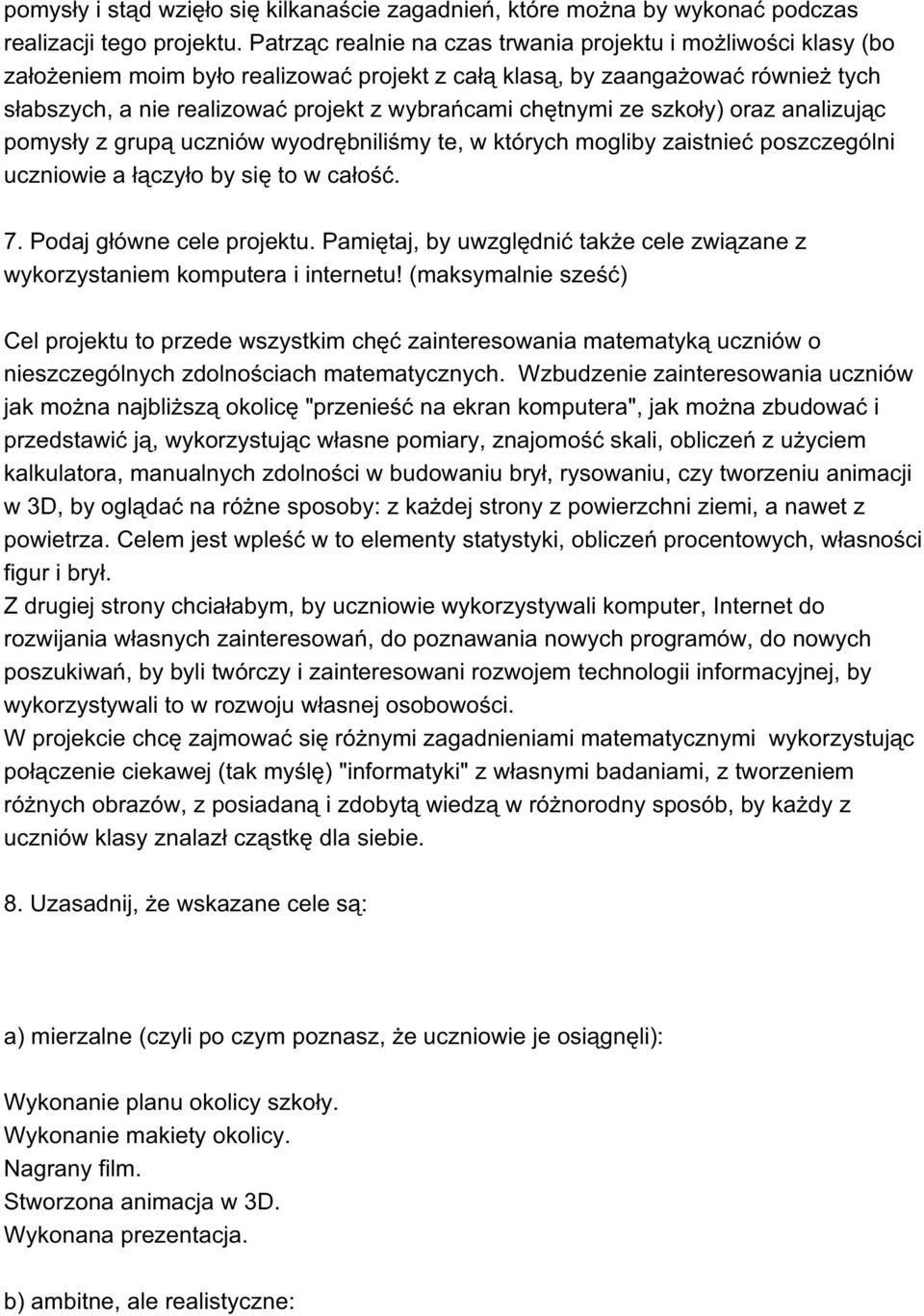 pomysły i stąd wzięło się kilkanaście zagadnień, które można by wykonać podczas realizacji tego projektu. Patrząc realnie na czas trwania projektu i możliwości klasy (bo założeniem moim było realizować projekt z całą klasą, by zaangażować również tych słabszych, a nie realizować projekt z wybrańcami chętnymi ze szkoły) oraz analizując pomysły z grupą uczniów wyodrębniliśmy te, w których mogliby zaistnieć poszczególni uczniowie a łączyło by się to w całość.

7. Podaj główne cele projektu. Pamiętaj, by uwzględnić także cele związane z wykorzystaniem komputera i internetu! (maksymalnie sześć)

Cel projektu to przede wszystkim chęć zainteresowania matematyką uczniów o nieszczególnych zdolnościach matematycznych. Wzbudzenie zainteresowania uczniów jak można najbliższą okolicę "przenieść na ekran komputera", jak można zbudować i przedstawić ją, wykorzystując własne pomiary, znajomość skali, obliczeń z użyciem kalkulatora, manualnych zdolności w budowaniu brył, rysowaniu, czy tworzeniu animacji w 3D, by oglądać na różne sposoby: z każdej strony z powierzchni ziemi, a nawet z powietrza. Celem jest wpleść w to elementy statystyki, obliczeń procentowych, własności figur i brył.
Z drugiej strony chciałabym, by uczniowie wykorzystywali komputer, Internet do rozwijania własnych zainteresowań, do poznawania nowych programów, do nowych poszukiwań, by byli twórczy i zainteresowani rozwojem technologii informacyjnej, by wykorzystywali to w rozwoju własnej osobowości.
W projekcie chcę zajmować się różnymi zagadnieniami matematycznymi wykorzystując połączenie ciekawej (tak myślę) "informatyki" z własnymi badaniami, z tworzeniem różnych obrazów, z posiadaną i zdobytą wiedzą w różnorodny sposób, by każdy z uczniów klasy znalazł cząstkę dla siebie.

8. Uzasadnij, że wskazane cele są:

a) mierzalne (czyli po czym poznasz, że uczniowie je osiągnęli):

Wykonanie planu okolicy szkoły.
Wykonanie makiety okolicy.
Nagrany film.
Stworzona animacja w 3D.
Wykonana prezentacja.

b) ambitne, ale realistyczne: